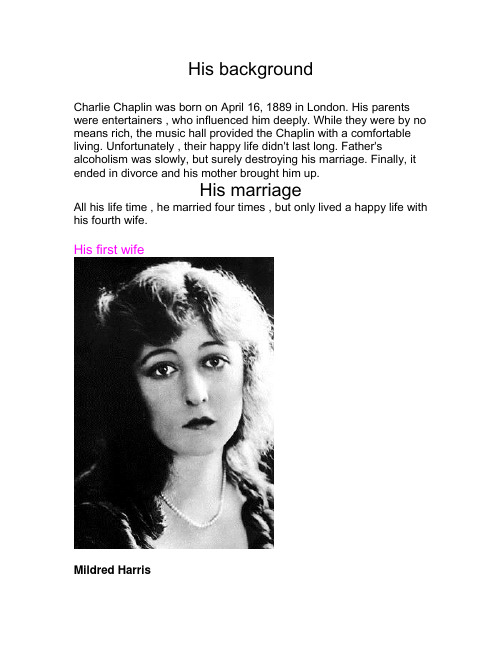 His background

Charlie Chaplin was born on April 16, 1889 in London. His parents were entertainers , who influenced him deeply. While they were by no means rich, the music hall provided the Chaplin with a comfortable living. Unfortunately , their happy life didn't last long. Father's alcoholism was slowly, but surely destroying his marriage. Finally, it ended in divorce and his mother brought him up.

His marriage

All his life time , he married four times , but only lived a happy life with his fourth wife.

His first wife

Mildred Harris